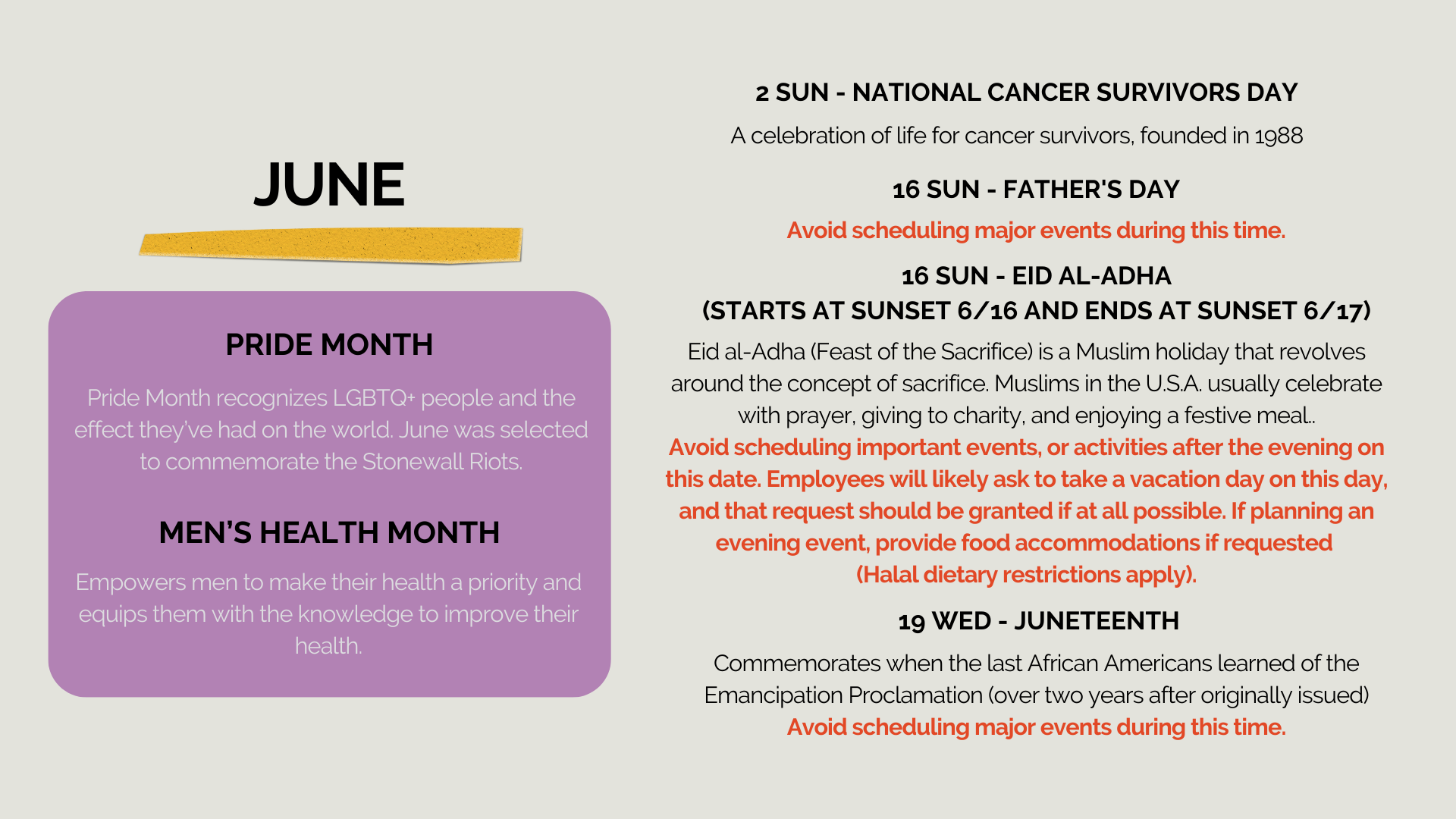 JUNE

PRIDE MONTH

Pride Month recognizes LGBTQ+ people and the effect they've had on the world. June was selected to commemorate the Stonewall Riots.

MEN'S HEALTH MONTH

Empowers men to make their health a priority and equips them with the knowledge to improve their health.

2 SUN - NATIONAL CANCER SURVIVORS DAY

A celebration of life for cancer survivors, founded in 1988

16 SUN - FATHER'S DAY

Avoid scheduling major events during this time.

16 SUN - EID AL-ADHA (STARTS AT SUNSET 6/16 AND ENDS AT SUNSET 6/17)

Eid al-Adha (Feast of the Sacrifice) is a Muslim holiday that revolves around the concept of sacrifice. Muslims in the U.S.A. usually celebrate with prayer, giving to charity, and enjoying a festive meal..
Avoid scheduling important events, or activities after the evening on this date. Employees will likely ask to take a vacation day on this day, and that request should be granted if at all possible. If planning an evening event, provide food accommodations if requested (Halal dietary restrictions apply).

19 WED - JUNETEENTH

Commemorates when the last African Americans learned of the Emancipation Proclamation (over two years after originally issued)
Avoid scheduling major events during this time.